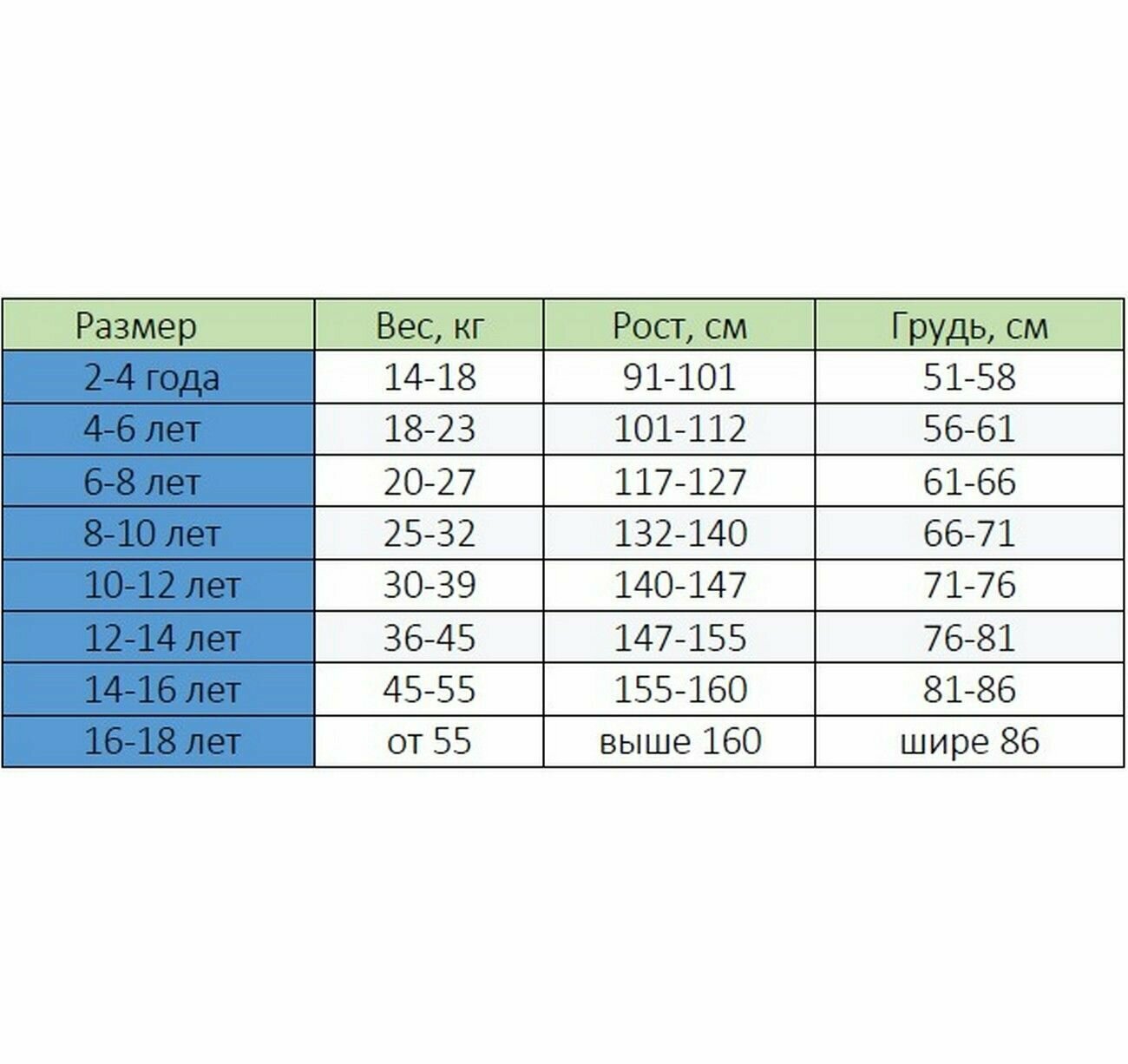 | Размер | Вес, кг | Рост, см | Грудь, см |
|---|---|---|---|
| 2-4 года | 14-18 | 91-101 | 51-58 |
| 4-6 лет | 18-23 | 101-112 | 56-61 |
| 6-8 лет | 20-27 | 117-127 | 61-66 |
| 8-10 лет | 25-32 | 132-140 | 66-71 |
| 10-12 лет | 30-39 | 140-147 | 71-76 |
| 12-14 лет | 36-45 | 147-155 | 76-81 |
| 14-16 лет | 45-55 | 155-160 | 81-86 |
| 16-18 лет | от 55 | выше 160 | шире 86 |